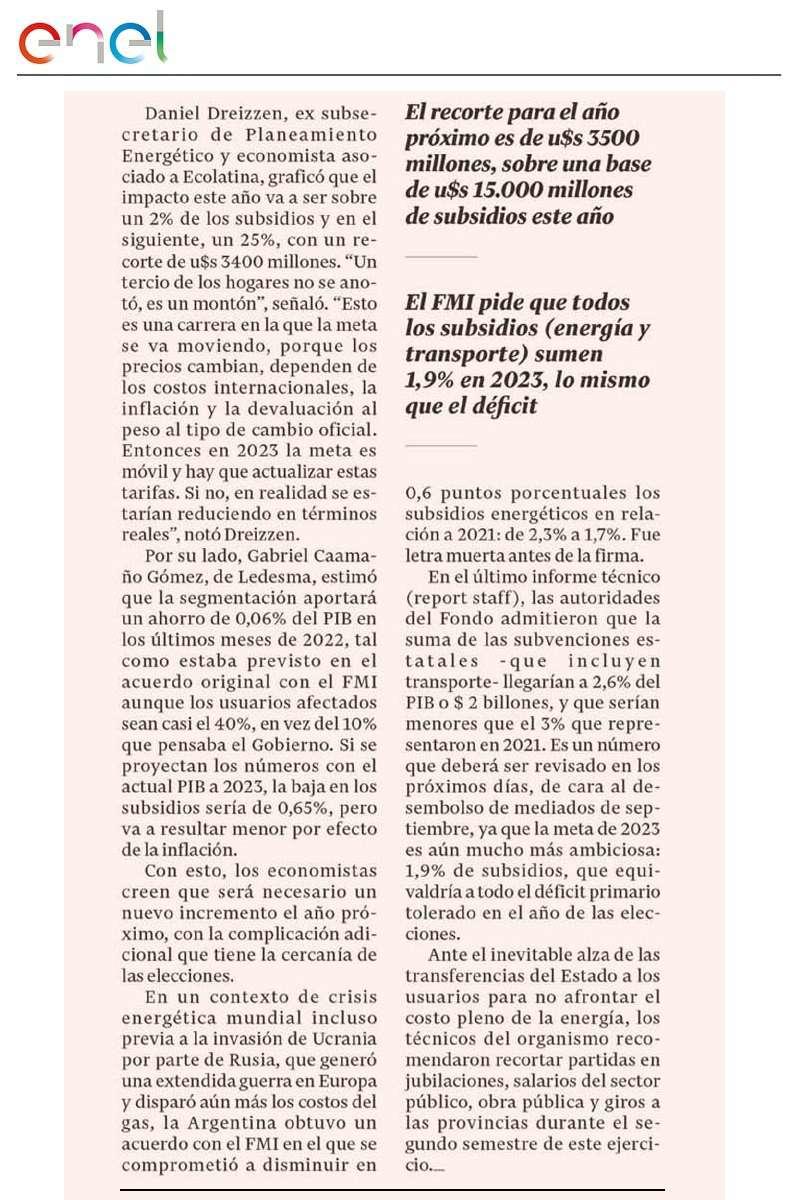 enel

Daniel Dreizzen, ex subsecretario de Planeamiento Energético y economista asociado a Ecolatina, graficó que el impacto este año va a ser sobre un 2% de los subsidios y en el siguiente, un 25%, con un recorte de u$s 3400 millones. "Un tercio de los hogares no se anotó, es un montón", señaló. "Esto es una carrera en la que la meta se va moviendo, porque los precios cambian, dependen de los costos internacionales, la inflación y la devaluación al peso al tipo de cambio oficial. Entonces en 2023 la meta es móvil y hay que actualizar estas tarifas. Si no, en realidad se estarían reduciendo en términos reales", notó Dreizzen.

Por su lado, Gabriel Caamaño Gómez, de Ledesma, estimó que la segmentación aportará un ahorro de 0,06% del PIB en los últimos meses de 2022, tal como estaba previsto en el acuerdo original con el FMI aunque los usuarios afectados sean casi el 40%, en vez del 10% que pensaba el Gobierno. Si se proyectan los números con el actual PIB a 2023, la baja en los subsidios sería de 0,65%, pero va a resultar menor por efecto de la inflación.

Con esto, los economistas creen que será necesario un nuevo incremento el año próximo, con la complicación adicional que tiene la cercanía de las elecciones.

En un contexto de crisis energética mundial incluso previa a la invasión de Ucrania por parte de Rusia, que generó una extendida guerra en Europa y disparó aún más los costos del gas, la Argentina obtuvo un acuerdo con el FMI en el que se comprometió a disminuir en

El recorte para el año próximo es de u$s 3500 millones, sobre una base de u$s 15.000 millones de subsidios este año

El FMI pide que todos los subsidios (energía y transporte) sumen 1,9% en 2023, lo mismo que el déficit

0,6 puntos porcentuales los subsidios energéticos en relación a 2021: de 2,3% a 1,7%. Fue letra muerta antes de la firma.

En el último informe técnico (report staff), las autoridades del Fondo admitieron que la suma de las subvenciones estatales -que incluyen transporte- llegarían a 2,6% del PIB o $ 2 billones, y que serían menores que el 3% que representaron en 2021. Es un número que deberá ser revisado en los próximos días, de cara al desembolso de mediados de septiembre, ya que la meta de 2023 es aún mucho más ambiciosa: 1,9% de subsidios, que equivaldría a todo el déficit primario tolerado en el año de las elecciones.

Ante el inevitable alza de las transferencias del Estado a los usuarios para no afrontar el costo pleno de la energía, los técnicos del organismo recomendaron recortar partidas en jubilaciones, salarios del sector público, obra pública y giros a las provincias durante el segundo semestre de este ejercicio.